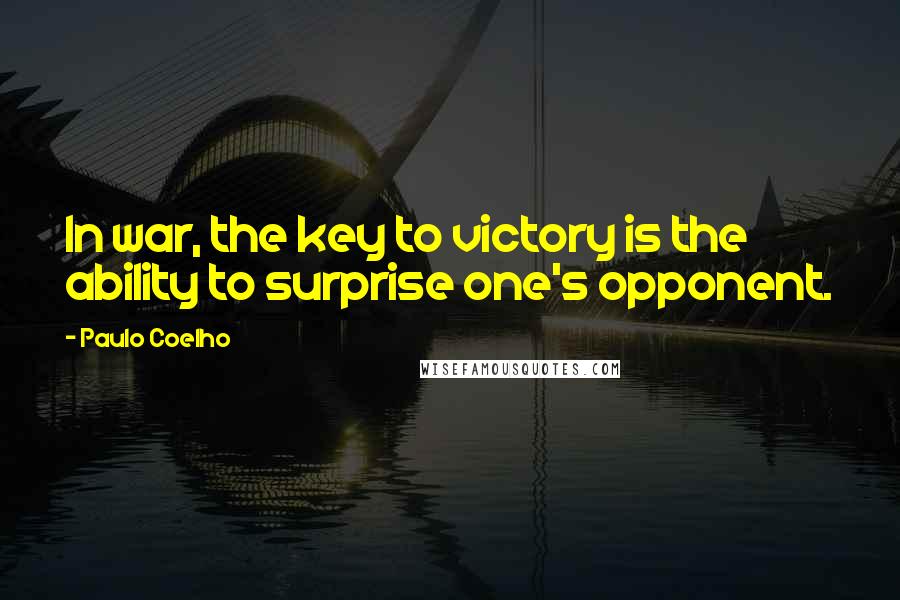 In war, the key to victory is the ability to surprise one's opponent.

- Paulo Coelho

WISEFAMOUSQUOTES.COM